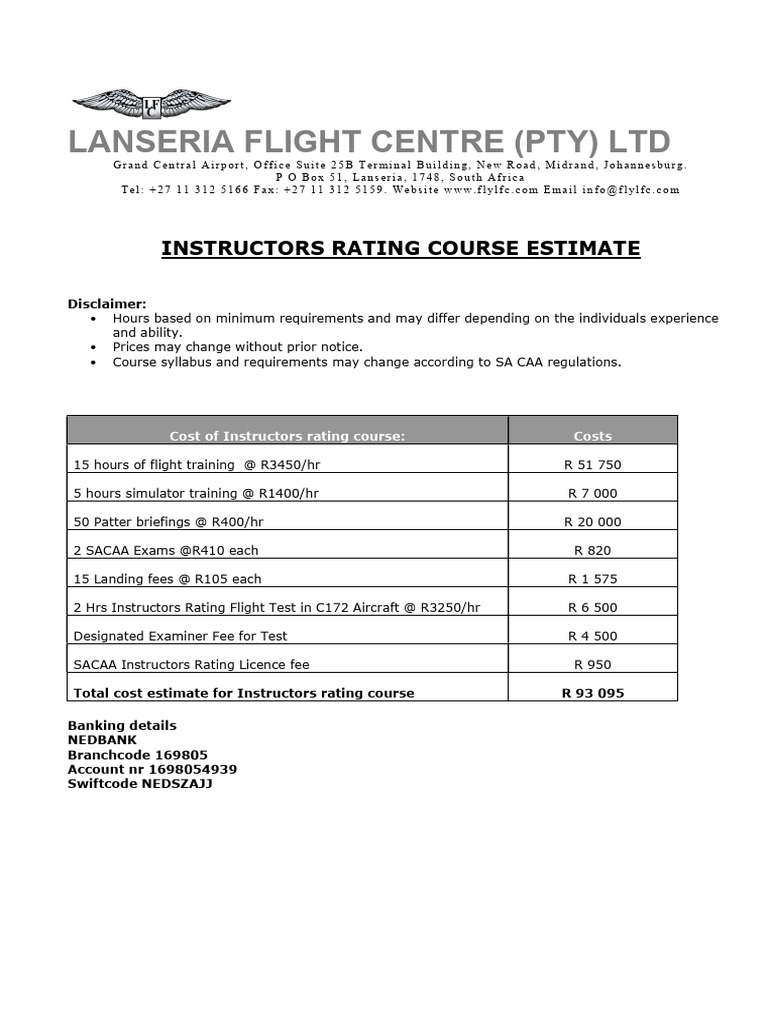 LFC

LANSERIA FLIGHT CENTRE (PTY) LTD
Grand Central Airport, Office Suite 25B Terminal Building, New Road, Midrand, Johannesburg.
P O Box 51, Lanseria, 1748, South Africa
Tel: +27 11 312 5166 Fax: +27 11 312 5159. Website www.flylfc.com Email info@flylfc.com

INSTRUCTORS RATING COURSE ESTIMATE

Disclaimer:
• Hours based on minimum requirements and may differ depending on the individuals experience and ability.
• Prices may change without prior notice.
• Course syllabus and requirements may change according to SA CAA regulations.

| Cost of Instructors rating course: | Costs |
|---|---|
| 15 hours of flight training @ R3450/hr | R 51 750 |
| 5 hours simulator training @ R1400/hr | R 7 000 |
| 50 Patter briefings @ R400/hr | R 20 000 |
| 2 SACAA Exams @R410 each | R 820 |
| 15 Landing fees @ R105 each | R 1 575 |
| 2 Hrs Instructors Rating Flight Test in C172 Aircraft @ R3250/hr | R 6 500 |
| Designated Examiner Fee for Test | R 4 500 |
| SACAA Instructors Rating Licence fee | R 950 |
| Total cost estimate for Instructors rating course | R 93 095 |

Banking details
NEDBANK
Branchcode 169805
Account nr 1698054939
Swiftcode NEDSZAJJ